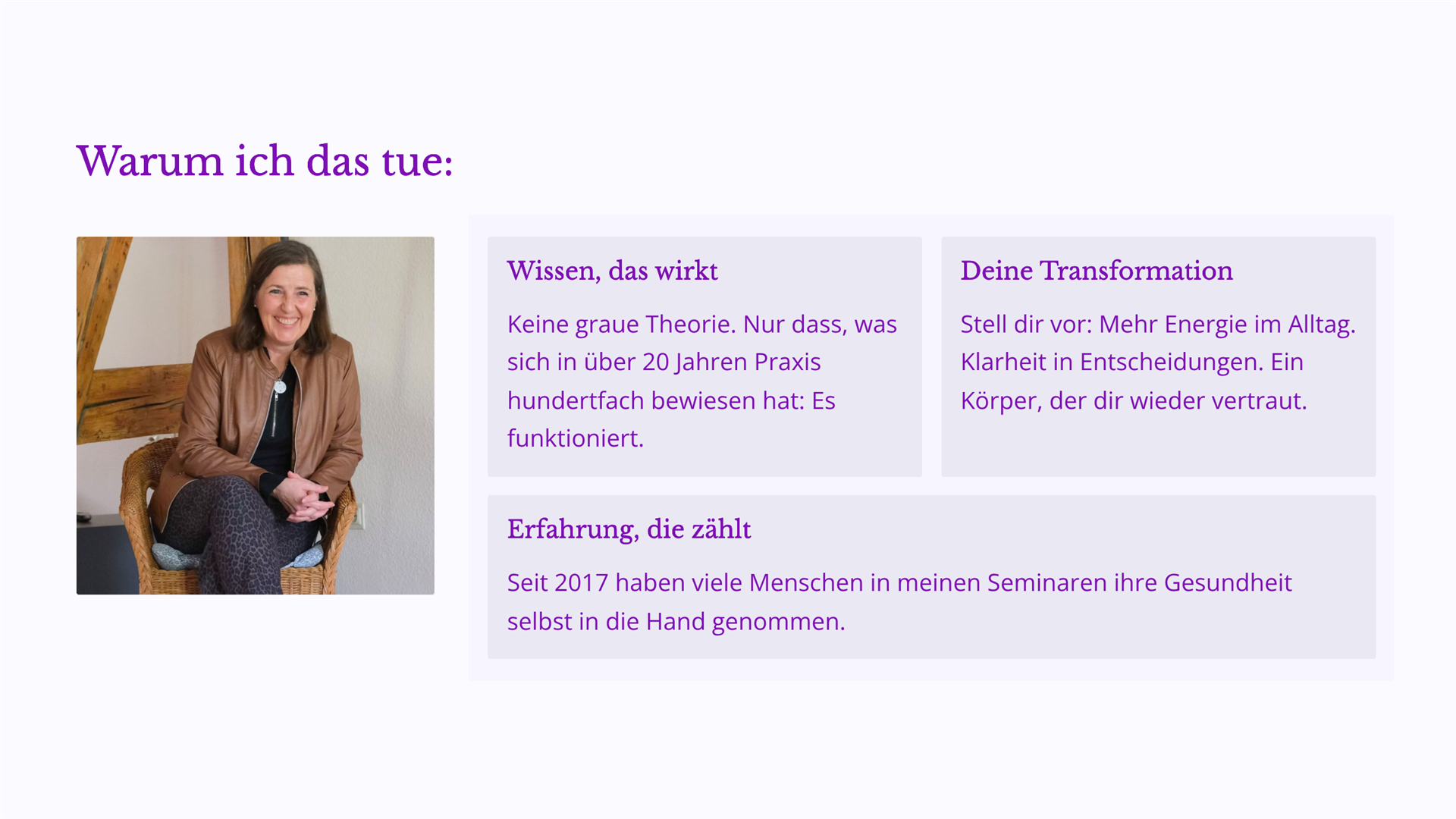 Warum ich das tue:

Wissen, das wirkt

Keine graue Theorie. Nur dass, was sich in über 20 Jahren Praxis hundertfach bewiesen hat: Es funktioniert.

Deine Transformation

Stell dir vor: Mehr Energie im Alltag. Klarheit in Entscheidungen. Ein Körper, der dir wieder vertraut.

Erfahrung, die zählt

Seit 2017 haben viele Menschen in meinen Seminaren ihre Gesundheit selbst in die Hand genommen.